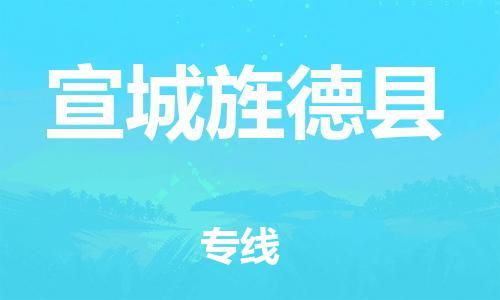 宣城旌德县

专线